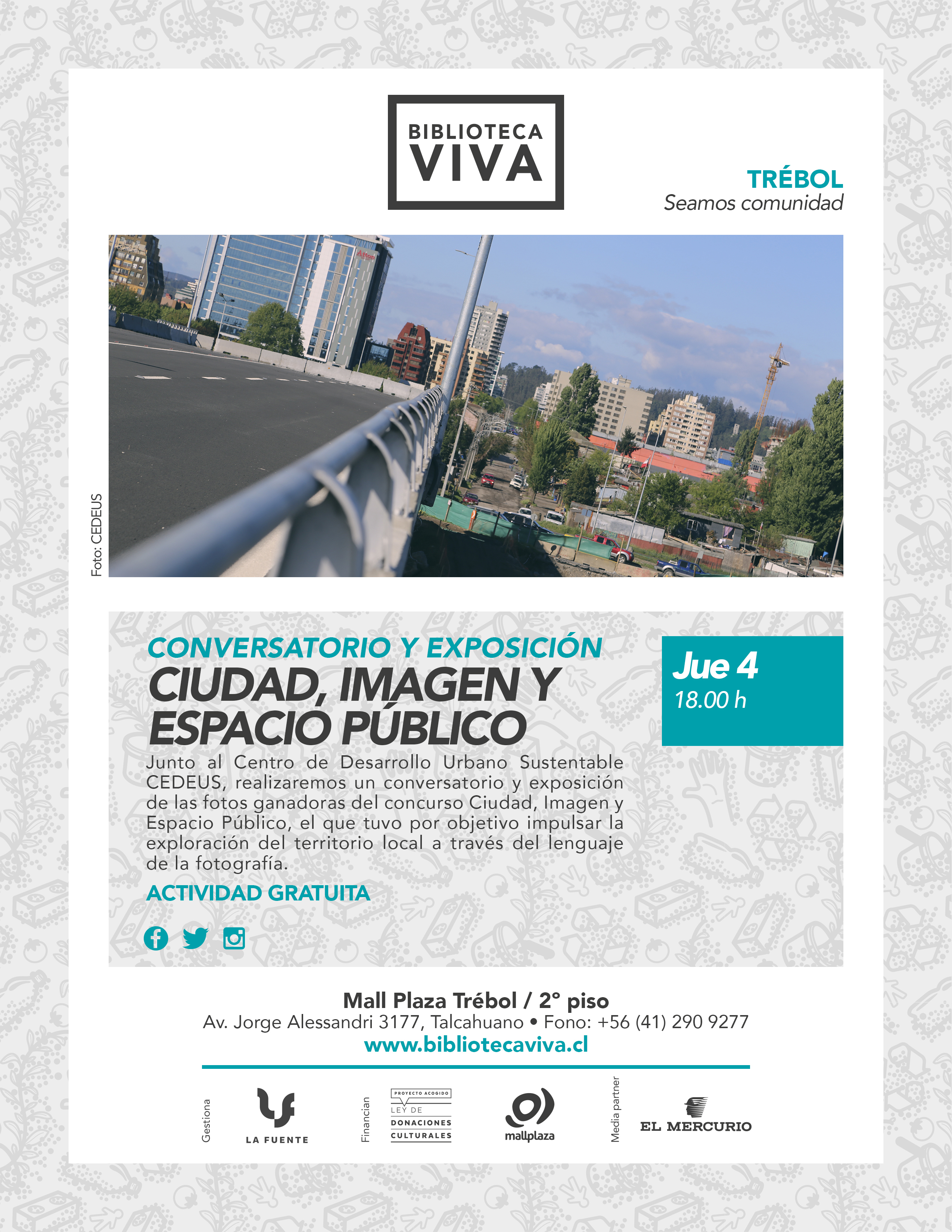 BIBLIOTECA VIVA

TRÉBOL
Seamos comunidad

Foto: CEDEUS

CONVERSATORIO Y EXPOSICIÓN
CIUDAD, IMAGEN Y ESPACIO PÚBLICO

Jue 4
18.00 h

Junto al Centro de Desarrollo Urbano Sustentable CEDEUS, realizaremos un conversatorio y exposición de las fotos ganadoras del concurso Ciudad, Imagen y Espacio Público, el que tuvo por objetivo impulsar la exploración del territorio local a través del lenguaje de la fotografía.

ACTIVIDAD GRATUITA

Mall Plaza Trébol / 2° piso
Av. Jorge Alessandri 3177, Talcahuano • Fono: +56 (41) 290 9277
www.bibliotecaviva.cl

Gestiona LA FUENTE
Financian PROYECTO ACOGIDO LEY DE DONACIONES CULTURALES
mallplaza
Media partner EL MERCURIO